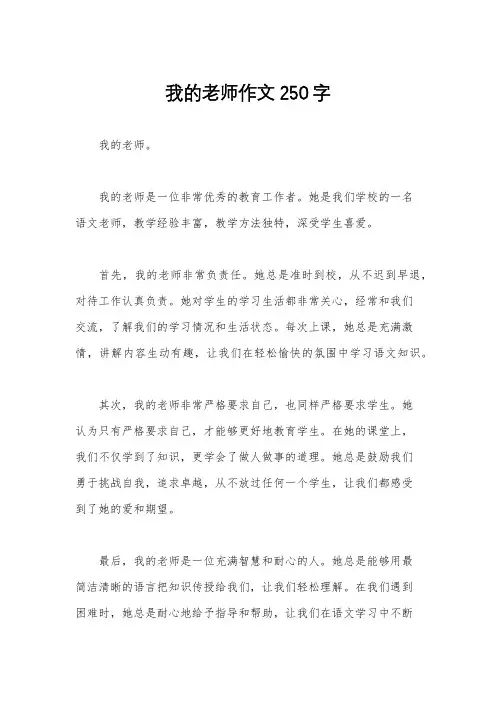 我的老师作文 250 字

我的老师。

我的老师是一位非常优秀的教育工作者。她是我们学校的一名语文老师，教学经验丰富，教学方法独特，深受学生喜爱。

首先，我的老师非常负责任。她总是准时到校，从不迟到早退，对待工作认真负责。她对学生的学习生活都非常关心，经常和我们交流，了解我们的学习情况和生活状态。每次上课，她总是充满激情，讲解内容生动有趣，让我们在轻松愉快的氛围中学习语文知识。

其次，我的老师非常严格要求自己，也同样严格要求学生。她认为只有严格要求自己，才能够更好地教育学生。在她的课堂上，我们不仅学到了知识，更学会了做人做事的道理。她总是鼓励我们勇于挑战自我，追求卓越，从不放过任何一个学生，让我们都感受到了她的爱和期望。

最后，我的老师是一位充满智慧和耐心的人。她总是能够用最简洁清晰的语言把知识传授给我们，让我们轻松理解。在我们遇到困难时，她总是耐心地给予指导和帮助，让我们在语文学习中不断